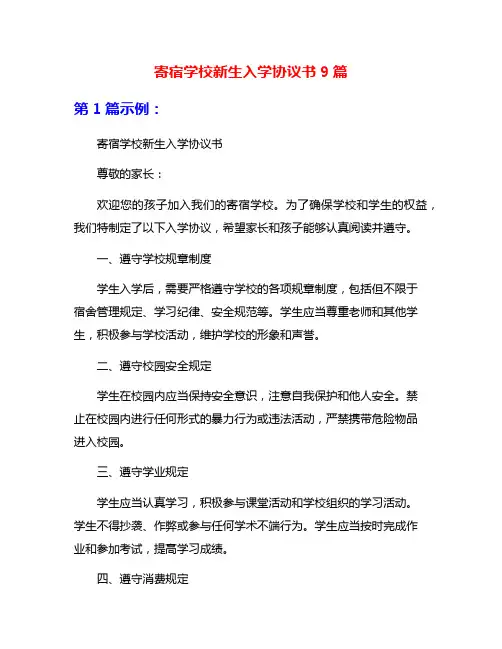 寄宿学校新生入学协议书 9 篇

第 1 篇示例：

寄宿学校新生入学协议书

尊敬的家长：

欢迎您的孩子加入我们的寄宿学校。为了确保学校和学生的权益，我们特制定了以下入学协议，希望家长和孩子能够认真阅读并遵守。

一、遵守学校规章制度

学生入学后，需要严格遵守学校的各项规章制度，包括但不限于宿舍管理规定、学习纪律、安全规范等。学生应当尊重老师和其他学生，积极参与学校活动，维护学校的形象和声誉。

二、遵守校园安全规定

学生在校园内应当保持安全意识，注意自我保护和他人安全。禁止在校园内进行任何形式的暴力行为或违法活动，严禁携带危险物品进入校园。

三、遵守学业规定

学生应当认真学习，积极参与课堂活动和学校组织的学习活动。学生不得抄袭、作弊或参与任何学术不端行为。学生应当按时完成作业和参加考试，提高学习成绩。

四、遵守消费规定